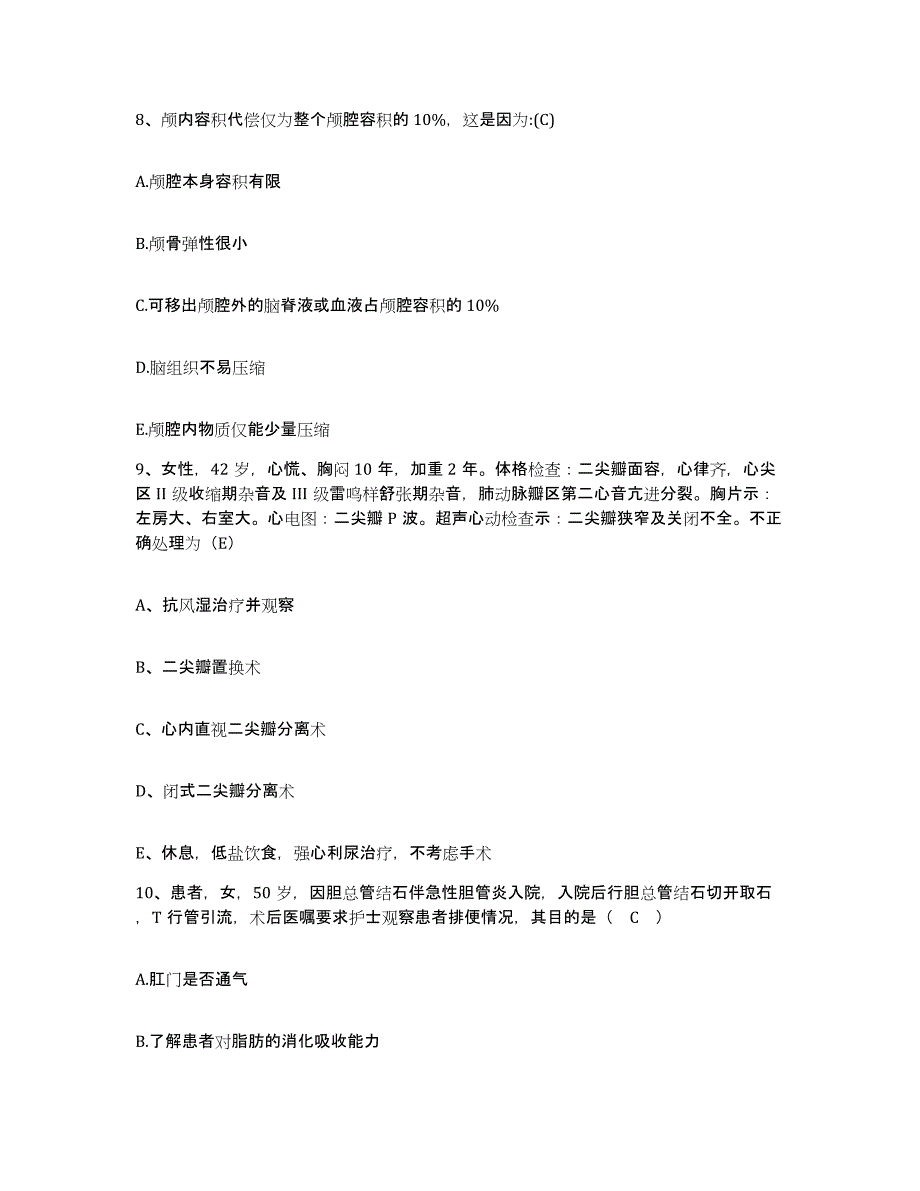 8、颅内容积代偿仅为整个颅腔容积的 10%，这是因为:(C)

A.颅腔本身容积有限

B.颅骨弹性很小

C.可移出颅腔外的脑脊液或血液占颅腔容积的 10%

D.脑组织不易压缩

E.颅腔内物质仅能少量压缩

9、女性，42 岁，心慌、胸闷 10 年，加重 2 年。体格检查：二尖瓣面容，心律齐，心尖区 II 级收缩期杂音及 III 级雷鸣样舒张期杂音，肺动脉瓣区第二心音亢进分裂。胸片示：左房大、右室大。心电图：二尖瓣 P 波。超声心动检查示：二尖瓣狭窄及关闭不全。不正确处理为（E）

A、抗风湿治疗并观察

B、二尖瓣置换术

C、心内直视二尖瓣分离术

D、闭式二尖瓣分离术

E、休息，低盐饮食，强心利尿治疗，不考虑手术

10、患者，女，50 岁，因胆总管结石伴急性胆管炎入院，入院后行胆总管结石切开取石，T 行管引流，术后医嘱要求护士观察患者排便情况，其目的是（　C　）

A.肛门是否通气

B.了解患者对脂肪的消化吸收能力